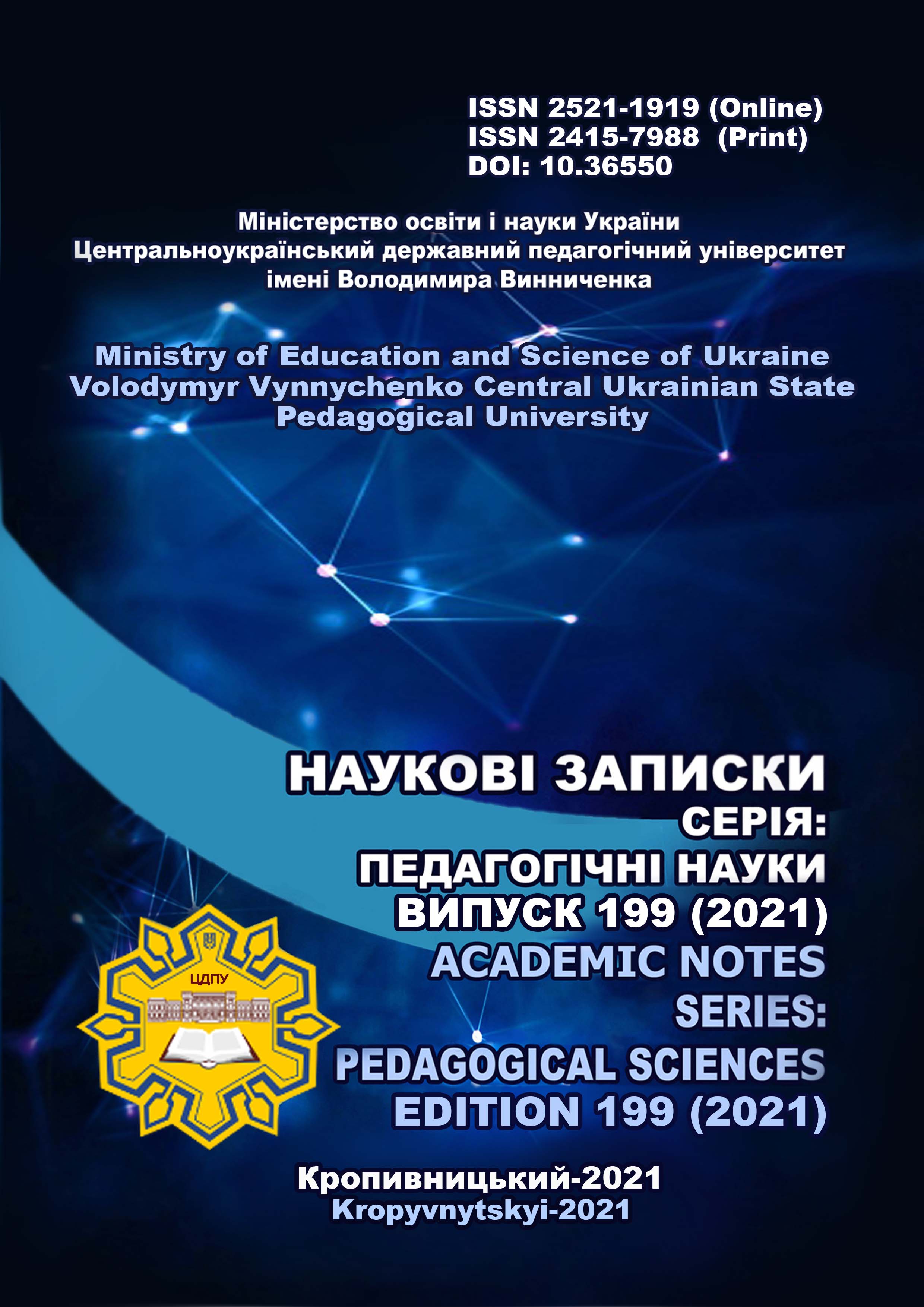 ISSN 2521-1919 (Online)
ISSN 2415-7988 (Print)
DOI: 10.36550

Міністерство освіти і науки України
Центральноукраїнський державний педагогічний університет імені Володимира Винниченка

Ministry of Education and Science of Ukraine
Volodymyr Vynnychenko Central Ukrainian State Pedagogical University

НАУКОВІ ЗАПИСКИ
СЕРІЯ:
ПЕДАГОГІЧНІ НАУКИ
ВИПУСК 199 (2021)
ACADEMIC NOTES
SERIES:
PEDAGOGICAL SCIENCES
EDITION 199 (2021)

ЦДПУ

Кропивницький-2021
Kropyvnytskyi-2021